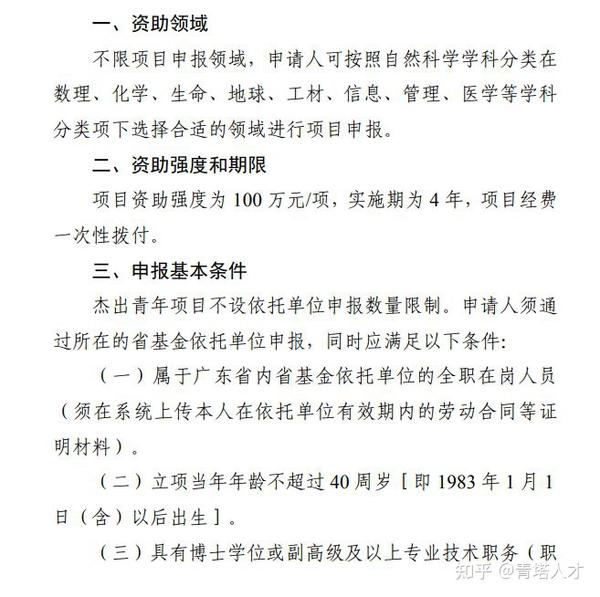 一、资助领域

不限项目申报领域，申请人可按照自然科学学科分类在数理、化学、生命、地球、工材、信息、管理、医学等学科分类项下选择合适的领域进行项目申报。

二、资助强度和期限

项目资助强度为 100 万元/项，实施期为 4 年，项目经费一次性拨付。

三、申报基本条件

杰出青年项目不设依托单位申报数量限制。申请人须通过所在的省基金依托单位申报，同时应满足以下条件：

（一）属于广东省内省基金依托单位的全职在岗人员（须在系统上传本人在依托单位有效期内的劳动合同等证明材料）。

（二）立项当年年龄不超过 40 周岁［即 1983 年 1 月 1 日（含）以后出生］。

（三）具有博士学位或副高级及以上专业技术职务（职

知乎 @青塔人才